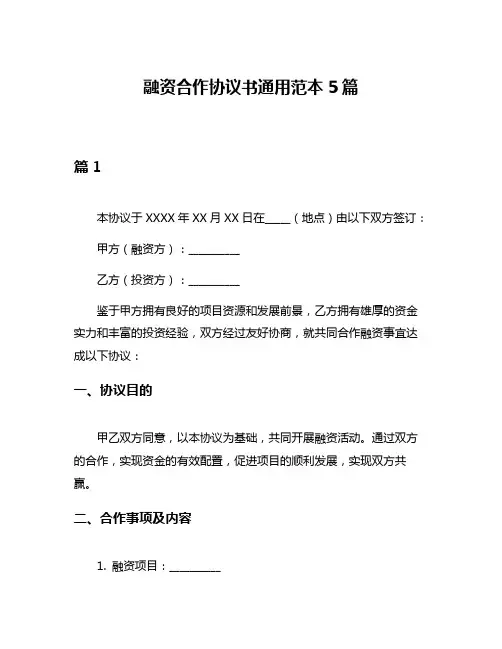 融资合作协议书通用范本 5 篇

篇 1

本协议于 XXXX 年 XX 月 XX 日在____（地点）由以下双方签订：

甲方（融资方）：__________

乙方（投资方）：__________

鉴于甲方拥有良好的项目资源和发展前景，乙方拥有雄厚的资金实力和丰富的投资经验，双方经过友好协商，就共同合作融资事宜达成以下协议：

一、协议目的

甲乙双方同意，以本协议为基础，共同开展融资活动。通过双方的合作，实现资金的有效配置，促进项目的顺利发展，实现双方共赢。

二、合作事项及内容

1. 融资项目：__________